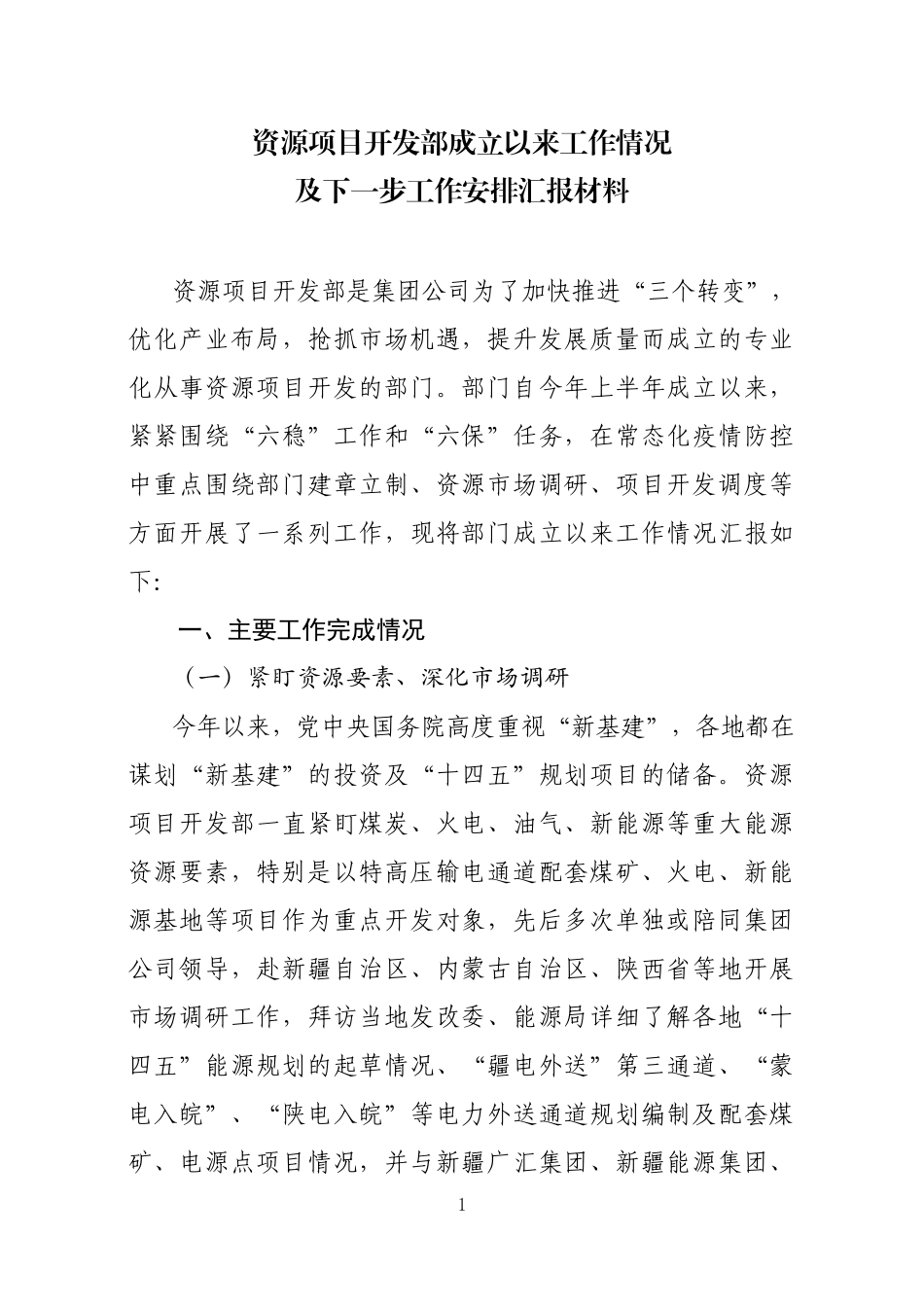 资源项目开发部成立以来工作情况
及下一步工作安排汇报材料

资源项目开发部是集团公司为了加快推进“三个转变”，优化产业布局，抢抓市场机遇，提升发展质量而成立的专业化从事资源项目开发的部门。部门自今年上半年成立以来，紧紧围绕“六稳”工作和“六保”任务，在常态化疫情防控中重点围绕部门建章立制、资源市场调研、项目开发调度等方面开展了一系列工作，现将部门成立以来工作情况汇报如下:

一、主要工作完成情况

（一）紧盯资源要素、深化市场调研

今年以来，党中央国务院高度重视“新基建”，各地都在谋划“新基建”的投资及“十四五”规划项目的储备。资源项目开发部一直紧盯煤炭、火电、油气、新能源等重大能源资源要素，特别是以特高压输电通道配套煤矿、火电、新能源基地等项目作为重点开发对象，先后多次单独或陪同集团公司领导，赴新疆自治区、内蒙古自治区、陕西省等地开展市场调研工作，拜访当地发改委、能源局详细了解各地“十四五”能源规划的起草情况、“疆电外送”第三通道、“蒙电入皖”、“陕电入皖”等电力外送通道规划编制及配套煤矿、电源点项目情况，并与新疆广汇集团、新疆能源集团、

1